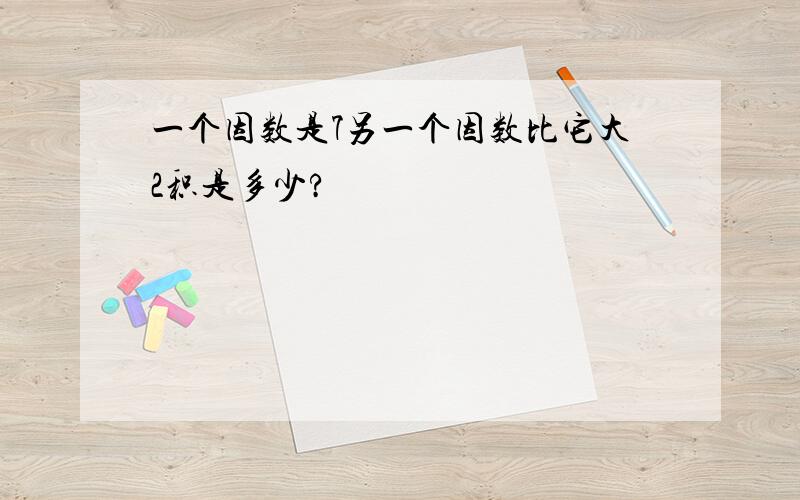 一个因数是7另一个因数比它大2积是多少?